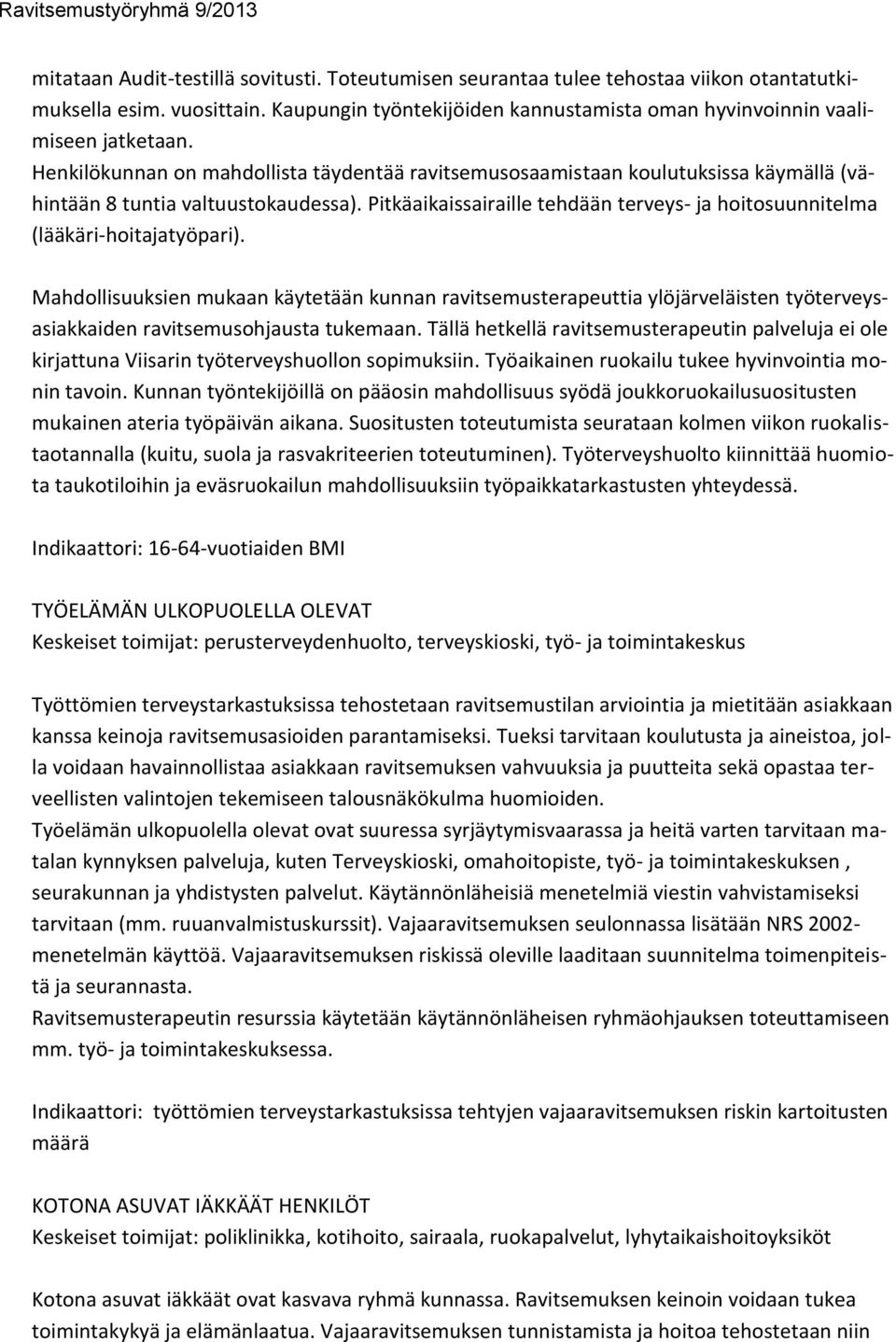 Ravitsemustyöryhmä 9/2013

mitataan Audit-testillä sovitusti. Toteutumisen seurantaa tulee tehostaa viikon otantatutkimuksella esim. vuosittain. Kaupungin työntekijöiden kannustamista oman hyvinvoinnin vaalimiseen jatketaan.
Henkilökunnan on mahdollista täydentää ravitsemusosaamistaan koulutuksissa käymällä (vähintään 8 tuntia valtuustokaudessa). Pitkäaikaissairaille tehdään terveys- ja hoitosuunnitelma (lääkäri-hoitajatyöpari).

Mahdollisuuksien mukaan käytetään kunnan ravitsemusterapeuttia ylöjärveläisten työterveysasiakkaiden ravitsemusohjausta tukemaan. Tällä hetkellä ravitsemusterapeutin palveluja ei ole kirjattuna Viisarin työterveyshuollon sopimuksiin. Työaikainen ruokailu tukee hyvinvointia monin tavoin. Kunnan työntekijöillä on pääosin mahdollisuus syödä joukkoruokailusuositusten mukainen ateria työpäivän aikana. Suositusten toteutumista seurataan kolmen viikon ruokalistaotannalla (kuitu, suola ja rasvakriteerien toteutuminen). Työterveyshuolto kiinnittää huomiota taukotiloihin ja eväsruokailun mahdollisuuksiin työpaikkatarkastusten yhteydessä.

Indikaattori: 16-64-vuotiaiden BMI

TYÖELÄMÄN ULKOPUOLELLA OLEVAT
Keskeiset toimijat: perusterveydenhuolto, terveyskioski, työ- ja toimintakeskus

Työttömien terveystarkastuksissa tehostetaan ravitsemustilan arviointia ja mietitään asiakkaan kanssa keinoja ravitsemusasioiden parantamiseksi. Tueksi tarvitaan koulutusta ja aineistoa, jolla voidaan havainnollistaa asiakkaan ravitsemuksen vahvuuksia ja puutteita sekä opastaa terveellisten valintojen tekemiseen talousnäkökulma huomioiden.
Työelämän ulkopuolella olevat ovat suuressa syrjäytymisvaarassa ja heitä varten tarvitaan matalan kynnyksen palveluja, kuten Terveyskioski, omahoitopiste, työ- ja toimintakeskuksen , seurakunnan ja yhdistysten palvelut. Käytännönläheisiä menetelmiä viestin vahvistamiseksi tarvitaan (mm. ruuanvalmistuskurssit). Vajaaravitsemuksen seulonnassa lisätään NRS 2002-menetelmän käyttöä. Vajaaravitsemuksen riskissä oleville laaditaan suunnitelma toimenpiteistä ja seurannasta.
Ravitsemusterapeutin resurssia käytetään käytännönläheisen ryhmäohjauksen toteuttamiseen mm. työ- ja toimintakeskuksessa.

Indikaattori: työttömien terveystarkastuksissa tehtyjen vajaaravitsemuksen riskin kartoitusten määrä

KOTONA ASUVAT IÄKKÄÄT HENKILÖT
Keskeiset toimijat: poliklinikka, kotihoito, sairaala, ruokapalvelut, lyhytaikaishoitoyksiköt

Kotona asuvat iäkkäät ovat kasvava ryhmä kunnassa. Ravitsemuksen keinoin voidaan tukea toimintakykyä ja elämänlaatua. Vajaaravitsemuksen tunnistamista ja hoitoa tehostetaan niin